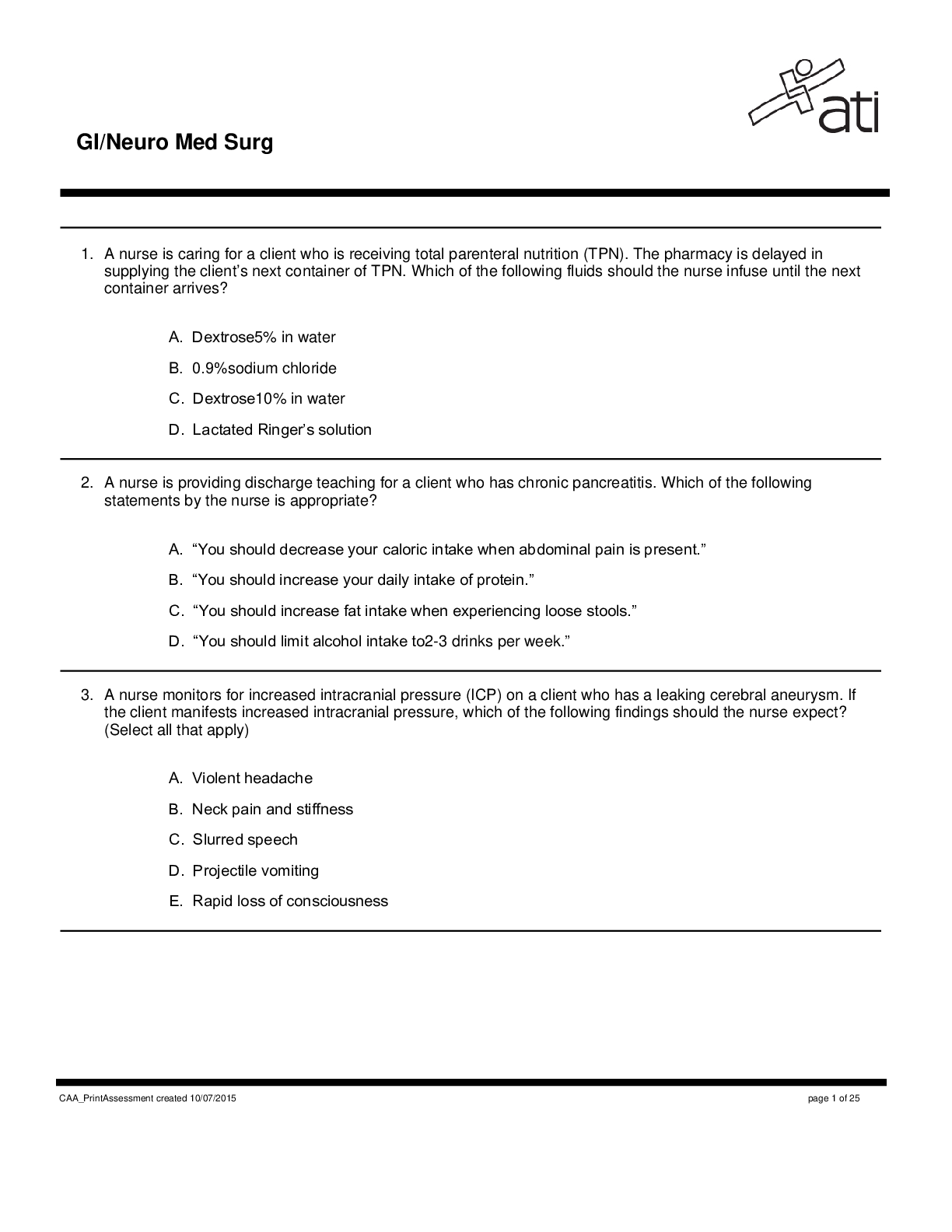 ati

GI/Neuro Med Surg

1. A nurse is caring for a client who is receiving total parenteral nutrition (TPN). The pharmacy is delayed in supplying the client's next container of TPN. Which of the following fluids should the nurse infuse until the next container arrives?

A. Dextrose5% in water

B. 0.9%sodium chloride

C. Dextrose10% in water

D. Lactated Ringer's solution

2. A nurse is providing discharge teaching for a client who has chronic pancreatitis. Which of the following statements by the nurse is appropriate?

A. "You should decrease your caloric intake when abdominal pain is present."

B. "You should increase your daily intake of protein."

C. "You should increase fat intake when experiencing loose stools."

D. "You should limit alcohol intake to2-3 drinks per week."

3. A nurse monitors for increased intracranial pressure (ICP) on a client who has a leaking cerebral aneurysm. If the client manifests increased intracranial pressure, which of the following findings should the nurse expect? (Select all that apply)

A. Violent headache

B. Neck pain and stiffness

C. Slurred speech

D. Projectile vomiting

E. Rapid loss of consciousness

CAA_PrintAssessment created 10/07/2015

page 1 of 25